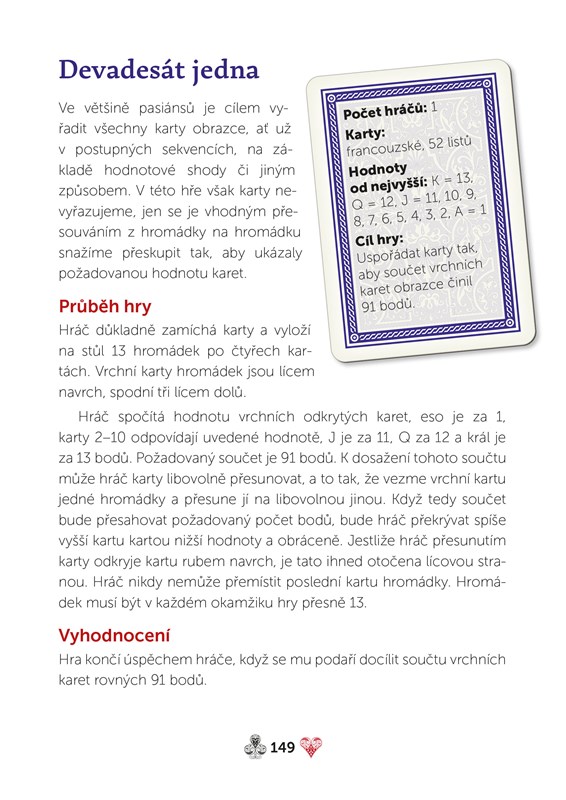 Devadesát jedna

Ve většině pasiánsů je cílem vyřadit všechny karty obrazce, ať už v postupných sekvencích, na základě hodnotové shody či jiným způsobem. V této hře však karty nevyřazujeme, jen se je vhodným přesouváním z hromádky na hromádku snažíme přeskupit tak, aby ukázaly požadovanou hodnotu karet.

Počet hráčů: 1
Karty: francouzské, 52 listů
Hodnoty od nejvyšší: K = 13, Q = 12, J = 11, 10, 9, 8, 7, 6, 5, 4, 3, 2, A = 1
Cíl hry: Uspořádat karty tak, aby součet vrchních karet obrazce činil 91 bodů.

Průběh hry
Hráč důkladně zamíchá karty a vyloží na stůl 13 hromádek po čtyřech kartách. Vrchní karty hromádek jsou lícem navrch, spodní tři lícem dolů.

Hráč spočítá hodnotu vrchních odkrytých karet, eso je za 1, karty 2–10 odpovídají uvedené hodnotě, J je za 11, Q za 12 a král je za 13 bodů. Požadovaný součet je 91 bodů. K dosažení tohoto součtu může hráč karty libovolně přesunovat, a to tak, že vezme vrchní kartu jedné hromádky a přesune ji na libovolnou jinou. Když tedy součet bude přesahovat požadovaný počet bodů, bude hráč překrývat spíše vyšší kartu kartou nižší hodnoty a obráceně. Jestliže hráč přesunutím karty odkryje kartu rubem navrch, je tato ihned otočena lícovou stranou. Hráč nikdy nemůže přemístit poslední kartu hromádky. Hromádek musí být v každém okamžiku hry přesně 13.

Vyhodnocení
Hra končí úspěchem hráče, když se mu podaří docílit součtu vrchních karet rovných 91 bodů.

149